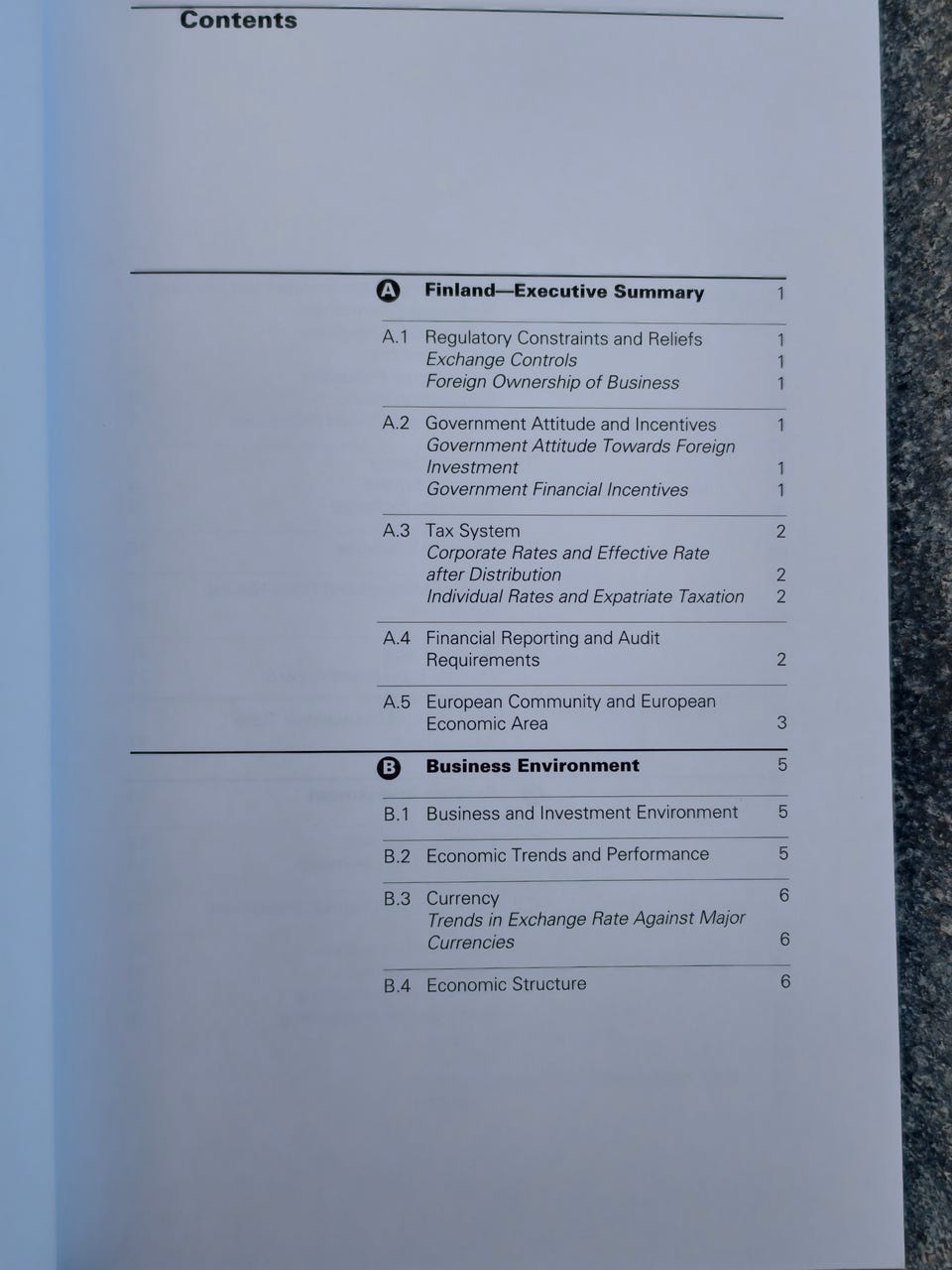 Contents

A Finland—Executive Summary 1

A.1 Regulatory Constraints and Reliefs 1
Exchange Controls 1
Foreign Ownership of Business 1

A.2 Government Attitude and Incentives 1
Government Attitude Towards Foreign Investment 1
Government Financial Incentives 1

A.3 Tax System 2
Corporate Rates and Effective Rate after Distribution 2
Individual Rates and Expatriate Taxation 2

A.4 Financial Reporting and Audit Requirements 2

A.5 European Community and European Economic Area 3

B Business Environment 5

B.1 Business and Investment Environment 5

B.2 Economic Trends and Performance 5

B.3 Currency 6
Trends in Exchange Rate Against Major Currencies 6

B.4 Economic Structure 6